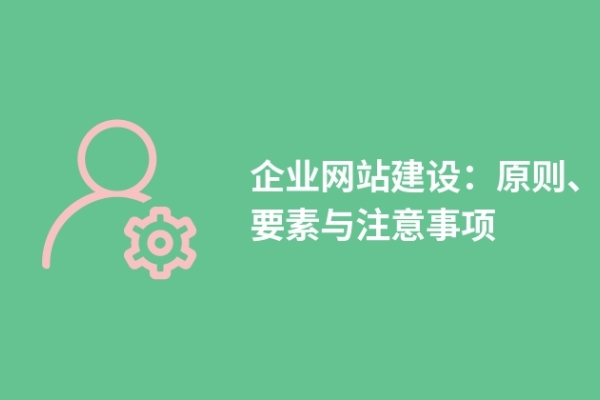 企业网站建设：原则、要素与注意事项